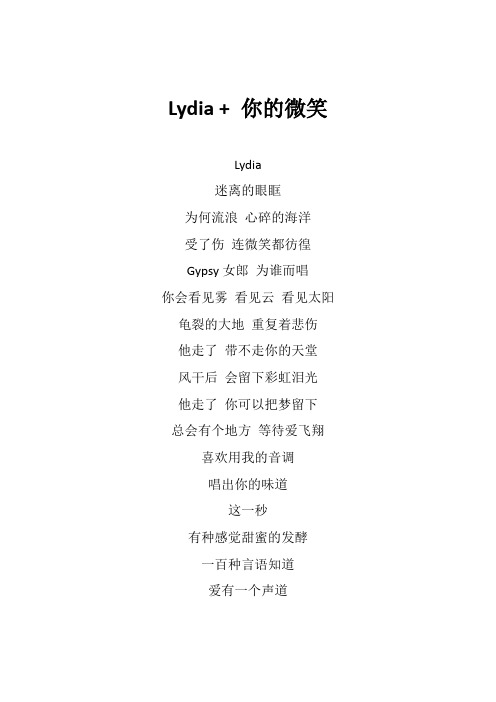 Lydia + 你的微笑

Lydia
迷离的眼眶
为何流浪 心碎的海洋
受了伤 连微笑都彷徨
Gypsy 女郎 为谁而唱
你会看见雾 看见云 看见太阳
龟裂的大地 重复着悲伤
他走了 带不走你的天堂
风干后 会留下彩虹泪光
他走了 你可以把梦留下
总会有个地方 等待爱飞翔
喜欢用我的音调
唱出你的味道
这一秒
有种感觉甜蜜的发酵
一百种言语知道
爱有一个声道